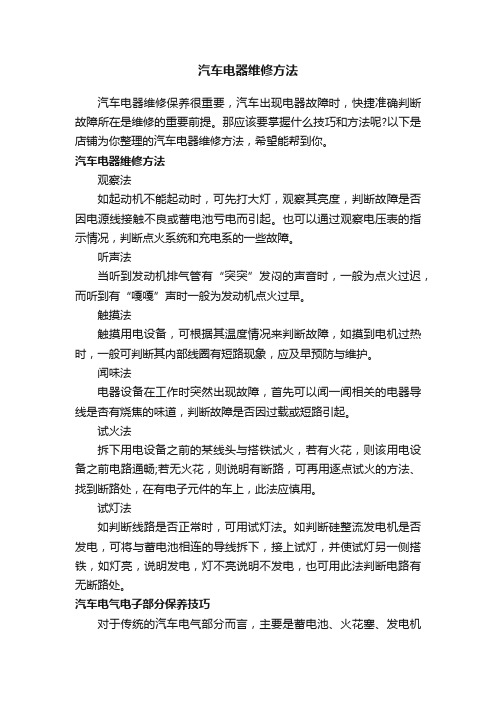 汽车电器维修方法

汽车电器维修保养很重要，汽车出现电器故障时，快捷准确判断故障所在是维修的重要前提。那应该要掌握什么技巧和方法呢?以下是店铺为你整理的汽车电器维修方法，希望能帮到你。

汽车电器维修方法

观察法

如起动机不能起动时，可先打大灯，观察其亮度，判断故障是否因电源线接触不良或蓄电池亏电而引起。也可以通过观察电压表的指示情况，判断点火系统和充电系的一些故障。

听声法

当听到发动机排气管有“突突”发闷的声音时，一般为点火过迟，而听到有“嘎嘎”声时一般为发动机点火过早。

触摸法

触摸用电设备，可根据其温度情况来判断故障，如摸到电机过热时，一般可判断其内部线圈有短路现象，应及早预防与维护。

闻味法

电器设备在工作时突然出现故障，首先可以闻一闻相关的电器导线是否有烧焦的味道，判断故障是否因过载或短路引起。

试火法

拆下用电设备之前的某线头与搭铁试火，若有火花，则该用电设备之前电路通畅;若无火花，则说明有断路，可再用逐点试火的方法、找到断路处，在有电子元件的车上，此法应慎用。

试灯法

如判断线路是否正常时，可用试灯法。如判断硅整流发电机是否发电，可将与蓄电池相连的导线拆下，接上试灯，并使试灯另一侧搭铁，如灯亮，说明发电，灯不亮说明不发电，也可用此法判断电路有无断路处。

汽车电气电子部分保养技巧

对于传统的汽车电气部分而言，主要是蓄电池、火花塞、发电机